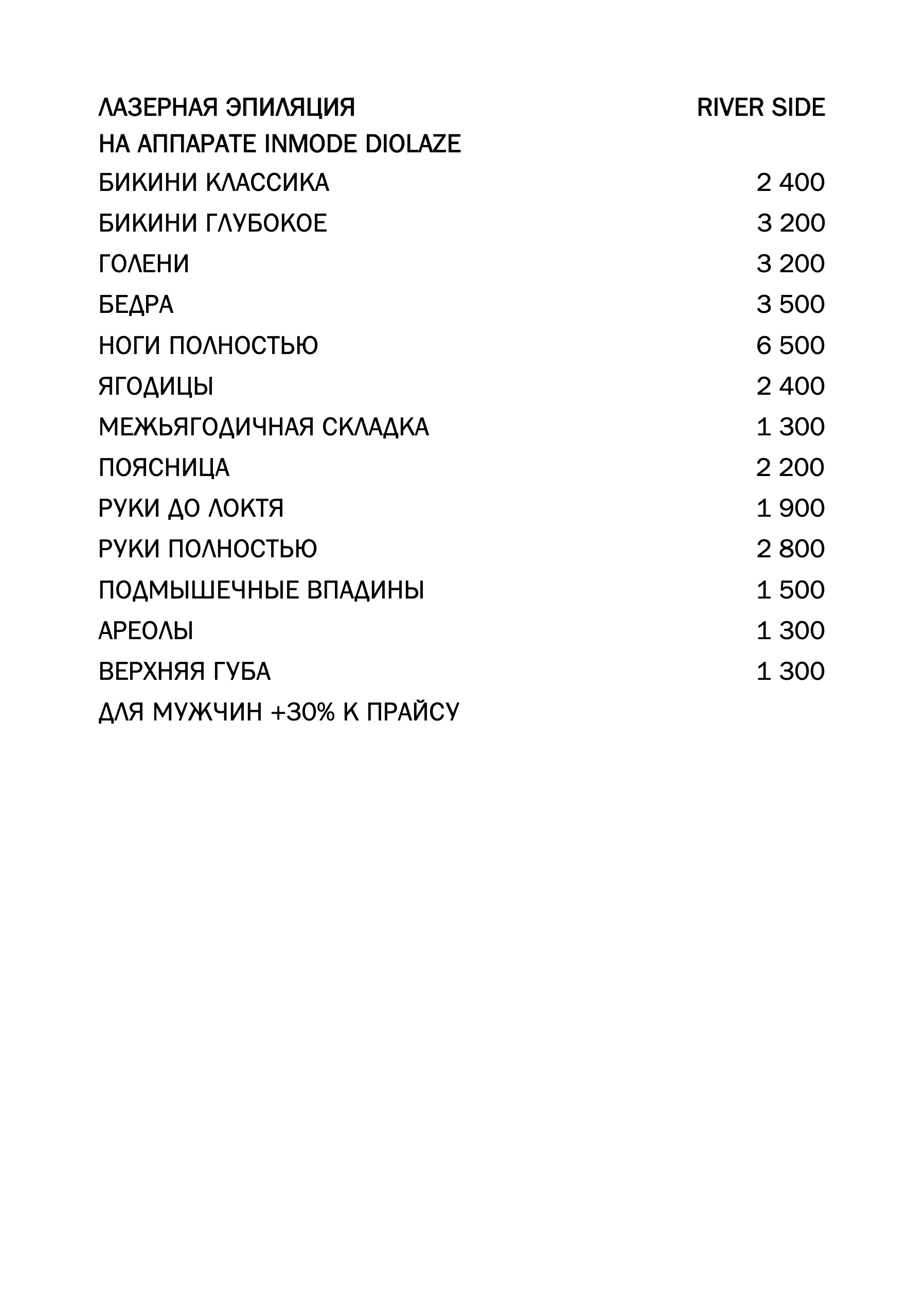 | ЛАЗЕРНАЯ ЭПИЛЯЦИЯ НА АППАРАТЕ INMODE DIOLAZE | RIVER SIDE |
|---|---|
| БИКИНИ КЛАССИКА | 2 400 |
| БИКИНИ ГЛУБОКОЕ | 3 200 |
| ГОЛЕНИ | 3 200 |
| БЕДРА | 3 500 |
| НОГИ ПОЛНОСТЬЮ | 6 500 |
| ЯГОДИЦЫ | 2 400 |
| МЕЖЬЯГОДИЧНАЯ СКЛАДКА | 1 300 |
| ПОЯСНИЦА | 2 200 |
| РУКИ ДО ЛОКТЯ | 1 900 |
| РУКИ ПОЛНОСТЬЮ | 2 800 |
| ПОДМЫШЕЧНЫЕ ВПАДИНЫ | 1 500 |
| АРЕОЛЫ | 1 300 |
| ВЕРХНЯЯ ГУБА | 1 300 |

ДЛЯ МУЖЧИН +30% К ПРАЙСУ